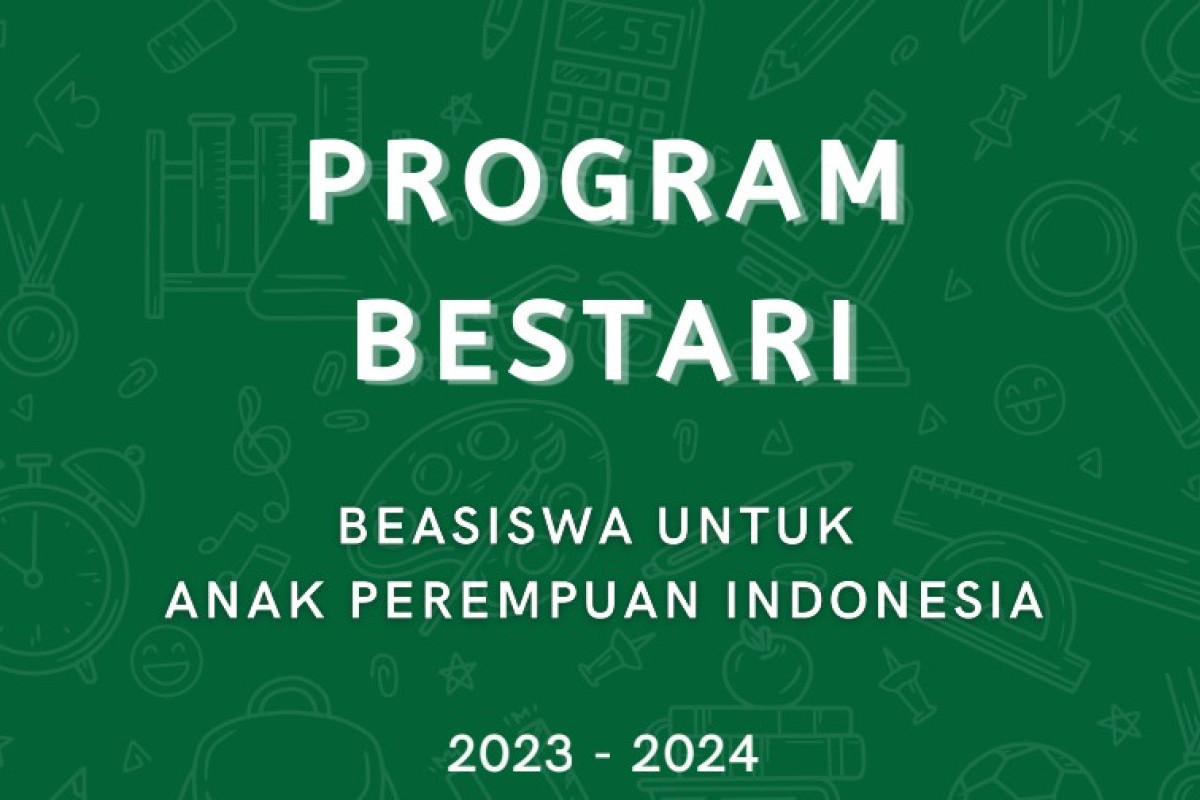 PROGRAM BESTARI

BEASISWA UNTUK ANAK PEREMPUAN INDONESIA

2023 - 2024